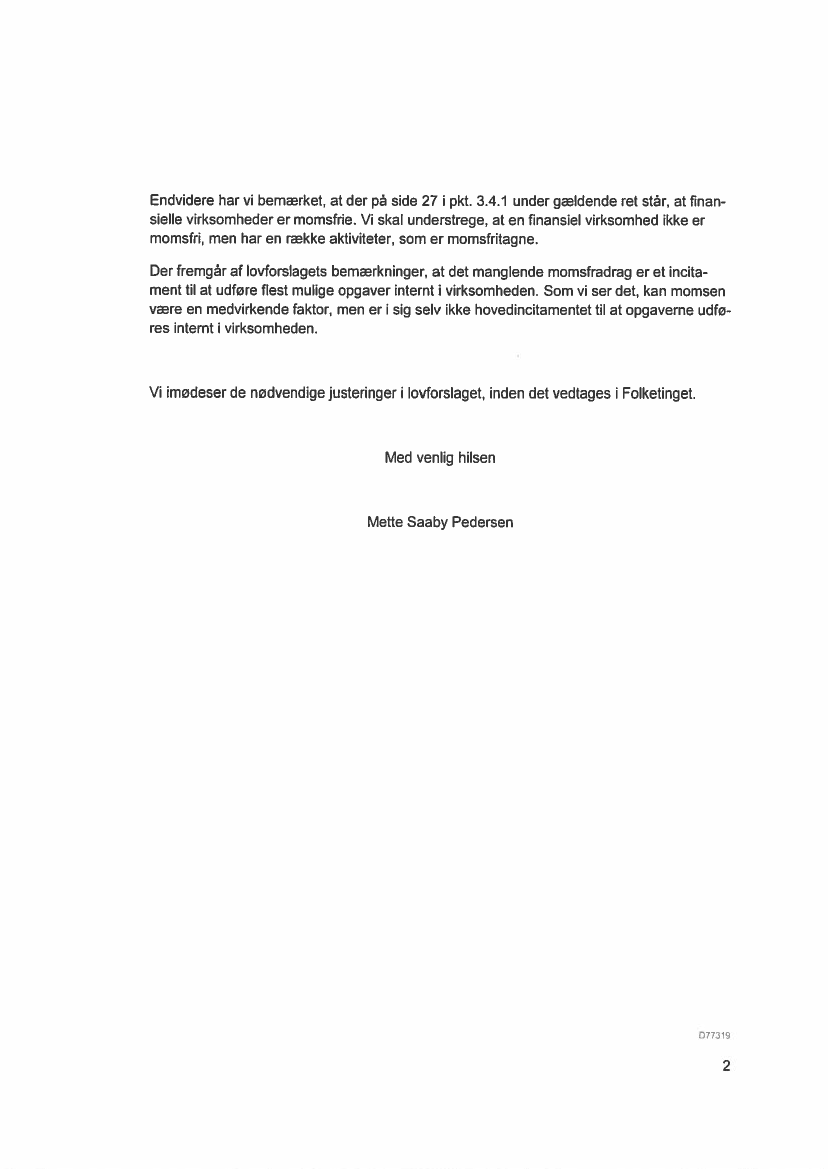 Endvidere har vi bemærket, at der på side 27 i pkt. 3.4.1 under gældende ret står, at finansielle virksomheder er momsfrie. Vi skal understrege, at en finansiel virksomhed ikke er momsfri, men har en række aktiviteter, som er momsfritagne.

Der fremgår af lovforslagets bemærkninger, at det manglende momsfradrag er et incitament til at udføre flest mulige opgaver internt i virksomheden. Som vi ser det, kan momsen være en medvirkende faktor, men er i sig selv ikke hovedincitamentet til at opgaverne udføres internt i virksomheden.

Vi imødeser de nødvendige justeringer i lovforslaget, inden det vedtages i Folketinget.

Med venlig hilsen

Mette Saaby Pedersen

D77319

2